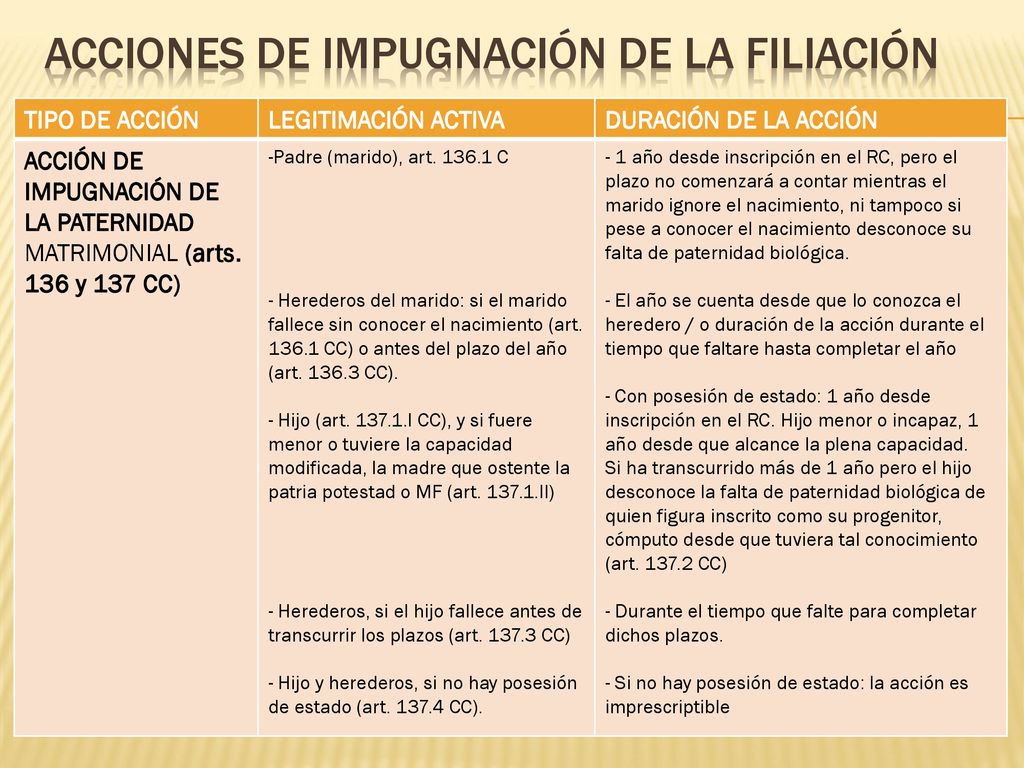 ACCIONES DE IMPUGNACIÓN DE LA FILIACIÓN

| TIPO DE ACCIÓN | LEGITIMACIÓN ACTIVA | DURACIÓN DE LA ACCIÓN |
|---|---|---|
| ACCIÓN DE IMPUGNACIÓN DE LA PATERNIDAD MATRIMONIAL (arts. 136 y 137 CC) | -Padre (marido), art. 136.1 C<br><br>- Herederos del marido: si el marido fallece sin conocer el nacimiento (art. 136.1 CC) o antes del plazo del año (art. 136.3 CC).<br><br>- Hijo (art. 137.1.I CC), y si fuere menor o tuviere la capacidad modificada, la madre que ostente la patria potestad o MF (art. 137.1.II)<br><br>- Herederos, si el hijo fallece antes de transcurrir los plazos (art. 137.3 CC)<br><br>- Hijo y herederos, si no hay posesión de estado (art. 137.4 CC). | - 1 año desde inscripción en el RC, pero el plazo no comenzará a contar mientras el marido ignore el nacimiento, ni tampoco si pese a conocer el nacimiento desconoce su falta de paternidad biológica.<br><br>- El año se cuenta desde que lo conozca el heredero / o duración de la acción durante el tiempo que faltare hasta completar el año<br><br>- Con posesión de estado: 1 año desde inscripción en el RC. Hijo menor o incapaz, 1 año desde que alcance la plena capacidad. Si ha transcurrido más de 1 año pero el hijo desconoce la falta de paternidad biológica de quien figura inscrito como su progenitor, cómputo desde que tuviera tal conocimiento (art. 137.2 CC)<br><br>- Durante el tiempo que falte para completar dichos plazos.<br><br>- Si no hay posesión de estado: la acción es imprescriptible |